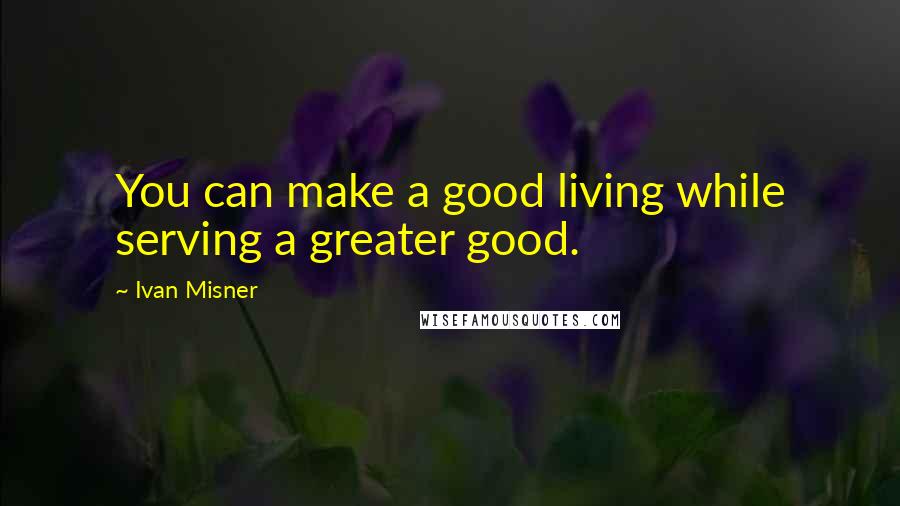 You can make a good living while serving a greater good.

~ Ivan Misner

WISEFAMOUSQUOTES.COM